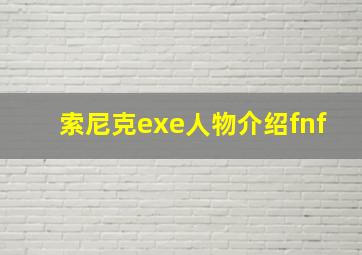 索尼克exe人物介绍fnf